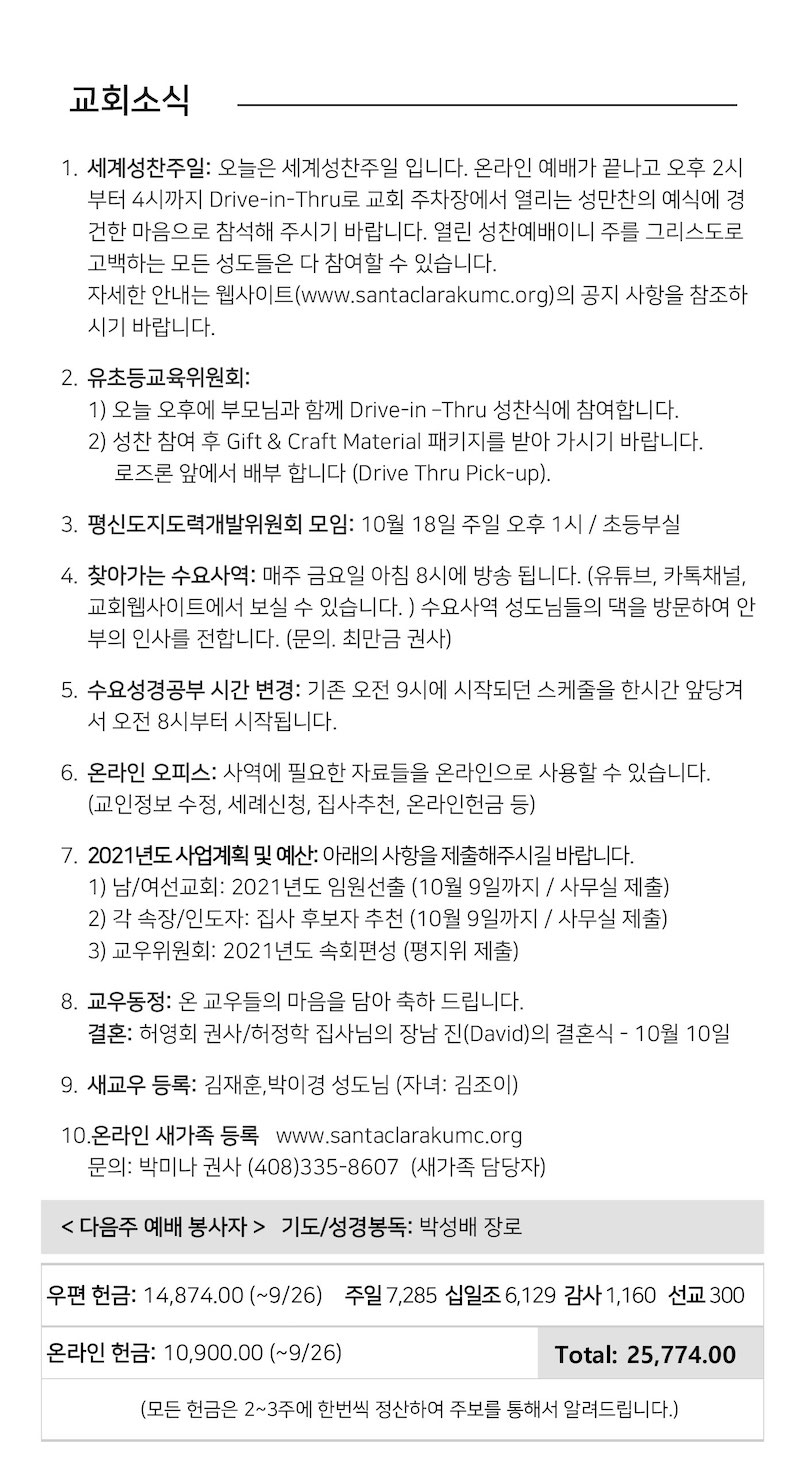 교회소식

1. 세계성찬주일: 오늘은 세계성찬주일 입니다. 온라인 예배가 끝나고 오후 2시부터 4시까지 Drive-in-Thru로 교회 주차장에서 열리는 성만찬의 예식에 경건한 마음으로 참석해 주시기 바랍니다. 열린 성찬예배이니 주를 그리스도로 고백하는 모든 성도들은 다 참여할 수 있습니다.
자세한 안내는 웹사이트(www.santaclarakumc.org)의 공지 사항을 참조하시기 바랍니다.

2. 유초등교육위원회:
1) 오늘 오후에 부모님과 함께 Drive-in –Thru 성찬식에 참여합니다.
2) 성찬 참여 후 Gift & Craft Material 패키지를 받아 가시기 바랍니다. 로즈론 앞에서 배부 합니다 (Drive Thru Pick-up).

3. 평신도지도력개발위원회 모임: 10월 18일 주일 오후 1시 / 초등부실

4. 찾아가는 수요사역: 매주 금요일 아침 8시에 방송 됩니다. (유튜브, 카톡채널, 교회웹사이트에서 보실 수 있습니다. ) 수요사역 성도님들의 댁을 방문하여 안부의 인사를 전합니다. (문의. 최만금 권사)

5. 수요성경공부 시간 변경: 기존 오전 9시에 시작되던 스케줄을 한시간 앞당겨서 오전 8시부터 시작됩니다.

6. 온라인 오피스: 사역에 필요한 자료들을 온라인으로 사용할 수 있습니다. (교인정보 수정, 세례신청, 집사추천, 온라인헌금 등)

7. 2021년도 사업계획 및 예산: 아래의 사항을 제출해주시길 바랍니다.
1) 남/여선교회: 2021년도 임원선출 (10월 9일까지 / 사무실 제출)
2) 각 속장/인도자: 집사 후보자 추천 (10월 9일까지 / 사무실 제출)
3) 교우위원회: 2021년도 속회편성 (평지위 제출)

8. 교우동정: 온 교우들의 마음을 담아 축하 드립니다.
결혼: 허영회 권사/허정학 집사님의 장남 진(David)의 결혼식 - 10월 10일

9. 새교우 등록: 김재훈,박이경 성도님 (자녀: 김조이)

10.온라인 새가족 등록 www.santaclarakumc.org
문의: 박미나 권사 (408)335-8607 (새가족 담당자)

< 다음주 예배 봉사자 > 기도/성경봉독: 박성배 장로

우편 헌금: 14,874.00 (~9/26) 주일 7,285 십일조 6,129 감사 1,160 선교 300

온라인 헌금: 10,900.00 (~9/26) Total: 25,774.00

(모든 헌금은 2~3주에 한번씩 정산하여 주보를 통해서 알려드립니다.)